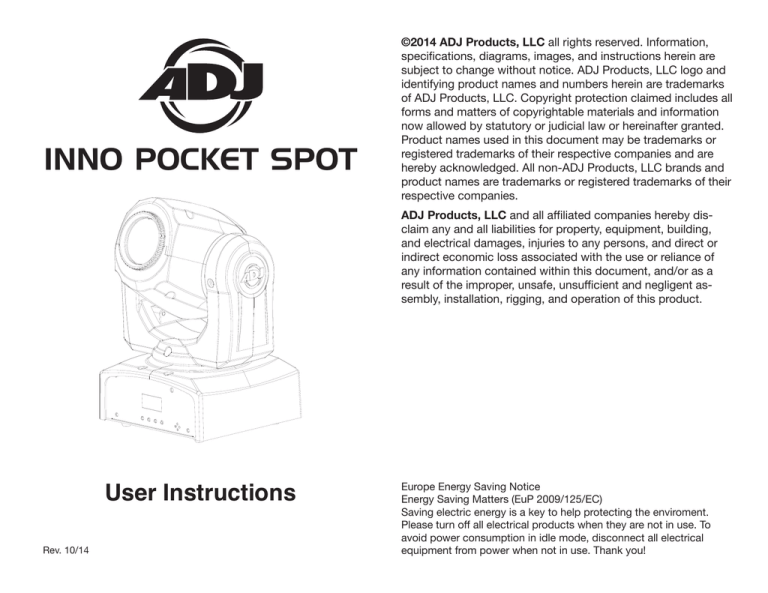 ADJ

INNO POCKET SPOT

User Instructions

Rev. 10/14

©2014 ADJ Products, LLC all rights reserved. Information, specifications, diagrams, images, and instructions herein are subject to change without notice. ADJ Products, LLC logo and identifying product names and numbers herein are trademarks of ADJ Products, LLC. Copyright protection claimed includes all forms and matters of copyrightable materials and information now allowed by statutory or judicial law or hereinafter granted. Product names used in this document may be trademarks or registered trademarks of their respective companies and are hereby acknowledged. All non-ADJ Products, LLC brands and product names are trademarks or registered trademarks of their respective companies.

ADJ Products, LLC and all affiliated companies hereby disclaim any and all liabilities for property, equipment, building, and electrical damages, injuries to any persons, and direct or indirect economic loss associated with the use or reliance of any information contained within this document, and/or as a result of the improper, unsafe, unsufficient and negligent assembly, installation, rigging, and operation of this product.

Europe Energy Saving Notice
Energy Saving Matters (EuP 2009/125/EC)
Saving electric energy is a key to help protecting the enviroment. Please turn off all electrical products when they are not in use. To avoid power consumption in idle mode, disconnect all electrical equipment from power when not in use. Thank you!